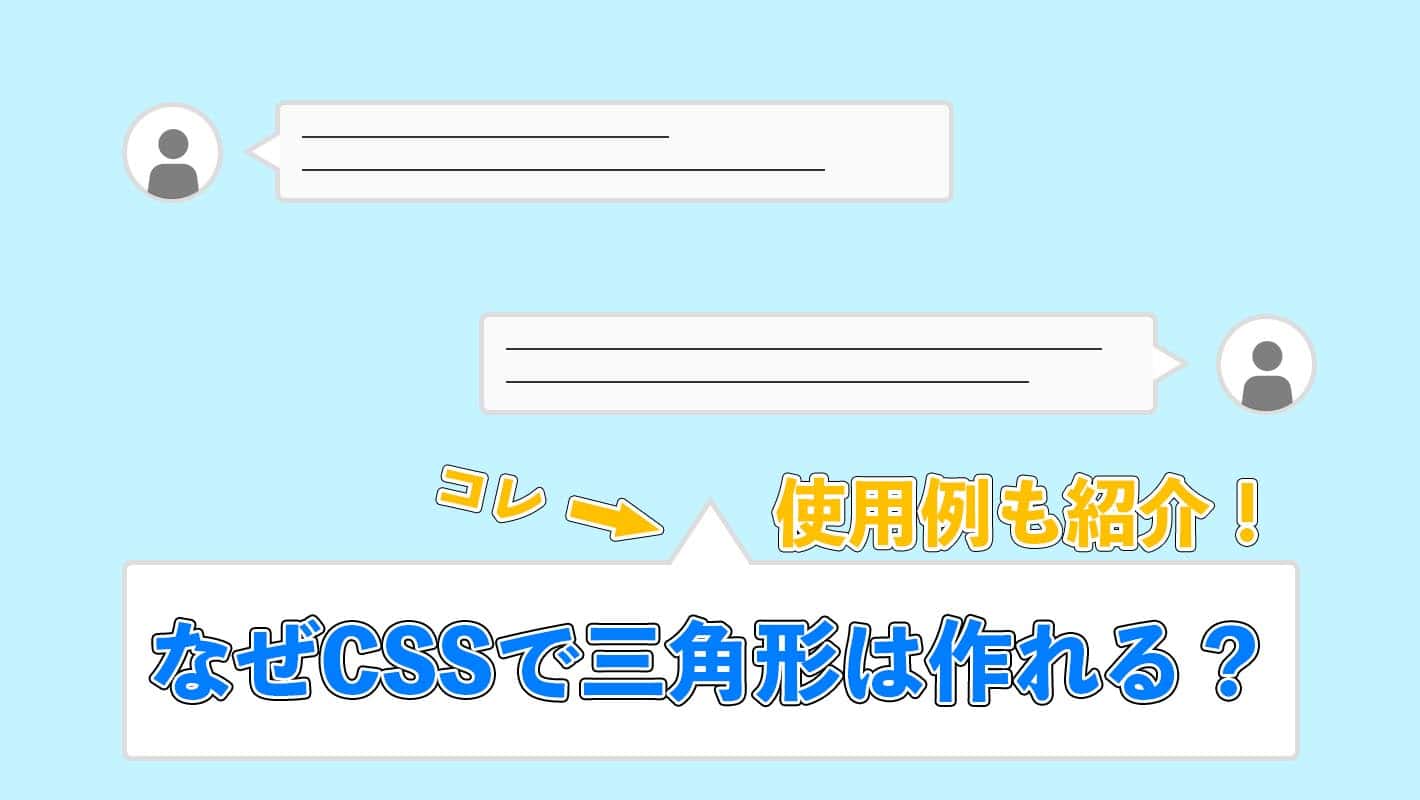 コレ

使用例も紹介！

なぜCSSで三角形は作れる？